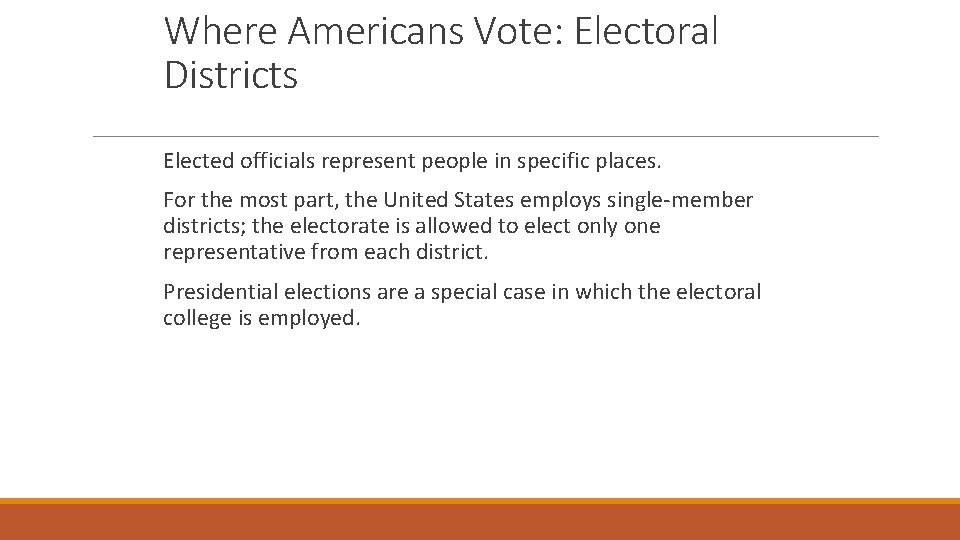 Where Americans Vote: Electoral Districts

Elected officials represent people in specific places.

For the most part, the United States employs single-member districts; the electorate is allowed to elect only one representative from each district.

Presidential elections are a special case in which the electoral college is employed.